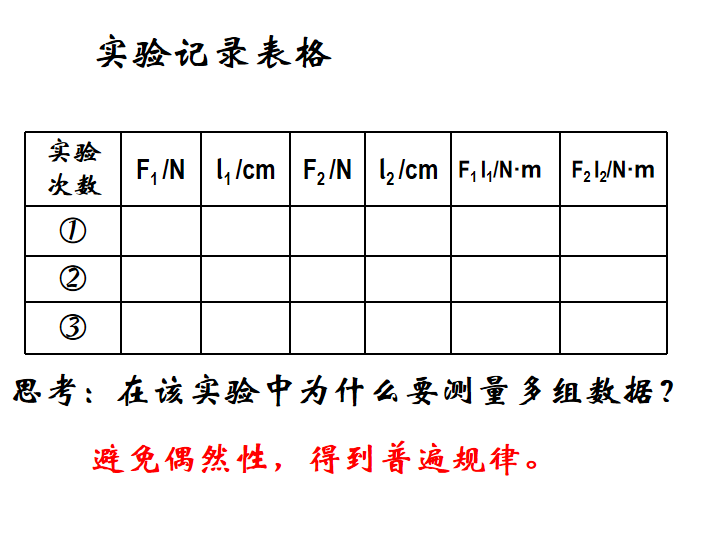 实验记录表格

| 实验次数 | $F_1$/N | $l_1$/cm | $F_2$/N | $l_2$/cm | $F_1l_1$/N·m | $F_2l_2$/N·m |
|---|---|---|---|---|---|---|
| ① | | | | | | |
| ② | | | | | | |
| ③ | | | | | | |

思考：在该实验中为什么要测量多组数据？

避免偶然性，得到普遍规律。